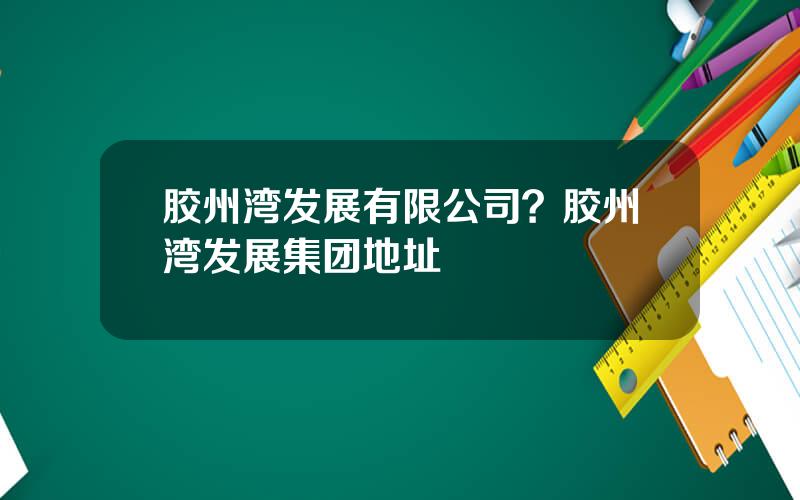 胶州湾发展有限公司？胶州湾发展集团地址